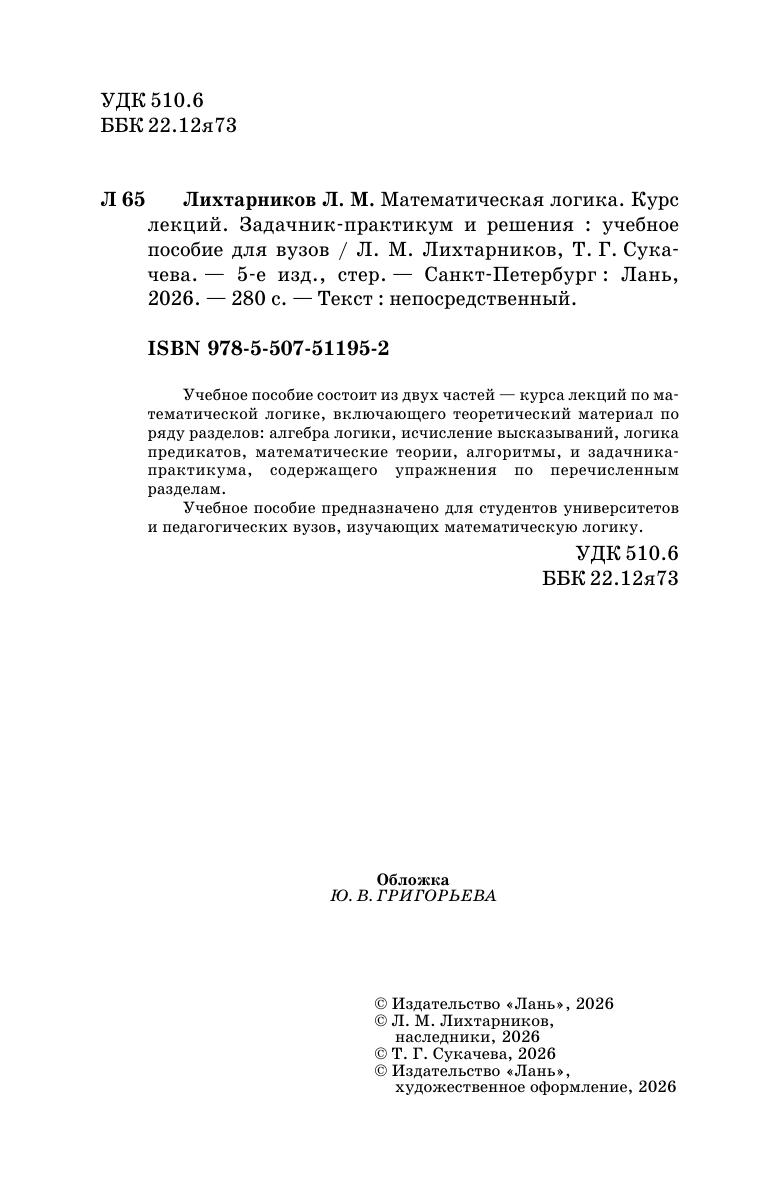 УДК 510.6
ББК 22.12я73

Л 65 Лихтарников Л. М. Математическая логика. Курс лекций. Задачник-практикум и решения : учебное пособие для вузов / Л. М. Лихтарников, Т. Г. Сукачева. — 5-е изд., стер. — Санкт-Петербург : Лань, 2026. — 280 с. — Текст : непосредственный.

ISBN 978-5-507-51195-2

Учебное пособие состоит из двух частей — курса лекций по математической логике, включающего теоретический материал по ряду разделов: алгебра логики, исчисление высказываний, логика предикатов, математические теории, алгоритмы, и задачника-практикума, содержащего упражнения по перечисленным разделам.

Учебное пособие предназначено для студентов университетов и педагогических вузов, изучающих математическую логику.

УДК 510.6
ББК 22.12я73

Обложка
Ю. В. ГРИГОРЬЕВА

© Издательство «Лань», 2026
© Л. М. Лихтарников, наследники, 2026
© Т. Г. Сукачева, 2026
© Издательство «Лань», художественное оформление, 2026